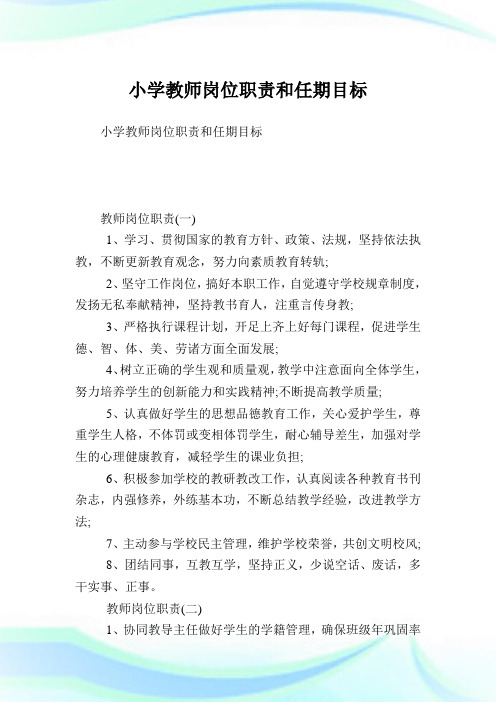 小学教师岗位职责和任期目标

小学教师岗位职责和任期目标

教师岗位职责(一)

1、学习、贯彻国家的教育方针、政策、法规，坚持依法执教，不断更新教育观念，努力向素质教育转轨;

2、坚守工作岗位，搞好本职工作，自觉遵守学校规章制度，发扬无私奉献精神，坚持教书育人，注重言传身教;

3、严格执行课程计划，开足上齐上好每门课程，促进学生德、智、体、美、劳诸方面全面发展;

4、树立正确的学生观和质量观，教学中注意面向全体学生，努力培养学生的创新能力和实践精神;不断提高教学质量;

5、认真做好学生的思想品德教育工作，关心爱护学生，尊重学生人格，不体罚或变相体罚学生，耐心辅导差生，加强对学生的心理健康教育，减轻学生的课业负担;

6、积极参加学校的教研教改工作，认真阅读各种教育书刊杂志，内强修养，外练基本功，不断总结教学经验，改进教学方法;

7、主动参与学校民主管理，维护学校荣誉，共创文明校风;

8、团结同事，互教互学，坚持正义，少说空话、废话，多干实事、正事。

教师岗位职责(二)

1、协同教导主任做好学生的学籍管理，确保班级年巩固率